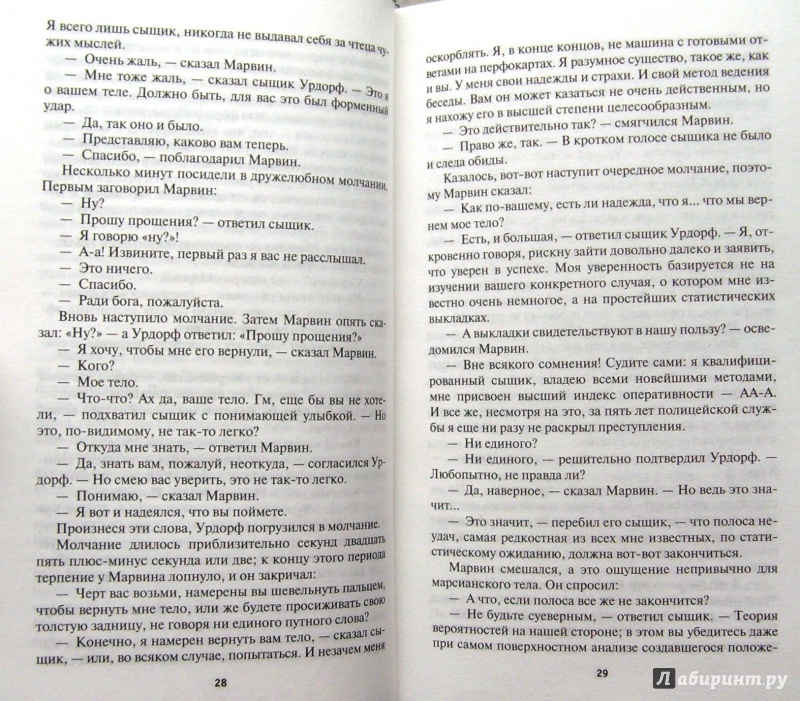 Я всего лишь сыщик, никогда не выдавал себя за чтеца чужих мыслей.

— Очень жаль, — сказал Марвин.

— Мне тоже жаль, — сказал сыщик Урдорф. — Это я о вашем теле. Должно быть, для вас это был форменный удар.

— Да, так оно и было.

— Представляю, каково вам теперь.

— Спасибо, — поблагодарил Марвин.

Несколько минут посидели в дружелюбном молчании. Первым заговорил Марвин:

— Ну?

— Прошу прощения? — ответил сыщик.

— Я говорю «ну?»!

— А-а! Извините, первый раз я вас не расслышал.

— Это ничего.

— Спасибо.

— Ради бога, пожалуйста.

Вновь наступило молчание. Затем Марвин опять сказал: «Ну?» — а Урдорф ответил: «Прошу прощения?»

— Я хочу, чтобы мне его вернули, — сказал Марвин.

— Кого?

— Мое тело.

— Что-что? Ах да, ваше тело. Гм, еще бы вы не хотели, — подхватил сыщик с понимающей улыбкой. — Но это, по-видимому, не так-то легко?

— Откуда мне знать, — ответил Марвин.

— Да, знать вам, пожалуй, неоткуда, — согласился Урдорф. — Но смею вас уверить, это не так-то легко.

— Понимаю, — сказал Марвин.

— Я вот и надеялся, что вы поймете.

Произнеся эти слова, Урдорф погрузился в молчание.

Молчание длилось приблизительно секунд двадцать пять плюс-минус секунда или две; к концу этого периода терпение у Марвина лопнуло, и он закричал:

— Черт вас возьми, намерены вы шевельнуть пальцем, чтобы вернуть мне тело, или же будете просиживать свою толстую задницу, не говоря ни единого путного слова?

— Конечно, я намерен вернуть вам тело, — сказал сыщик, — или, во всяком случае, попытаться. И незачем меня

28

оскорблять. Я, в конце концов, не машина с готовыми ответами на перфокартах. Я разумное существо, такое же, как и вы. У меня свои надежды и страхи. И свой метод ведения беседы. Вам он может казаться не очень действенным, но я нахожу его в высшей степени целесообразным.

— Это действительно так? — смягчился Марвин.

— Право же, так. — В кротком голосе сыщика не было и следа обиды.

Казалось, вот-вот наступит очередное молчание, поэтому Марвин сказал:

— Как по-вашему, есть ли надежда, что я... что мы вернем мое тело?

— Есть, и большая, — ответил сыщик Урдорф. — Я, откровенно говоря, рискну зайти довольно далеко и заявить, что уверен в успехе. Моя уверенность базируется не на изучении вашего конкретного случая, о котором мне известно очень немногое, а на простейших статистических выкладках.

— А выкладки свидетельствуют в нашу пользу? — осведомился Марвин.

— Вне всякого сомнения! Судите сами: я квалифицированный сыщик, владею всеми новейшими методами, мне присвоен высший индекс оперативности — АА-А. И все же, несмотря на это, за пять лет полицейской службы я еще ни разу не раскрыл преступления.

— Ни единого?

— Ни единого, — решительно подтвердил Урдорф. — Любопытно, не правда ли?

— Да, наверное, — сказал Марвин. — Но ведь это значит...

— Это значит, — перебил его сыщик, — что полоса неудач, самая редкостная из всех мне известных, по статистическому ожиданию, вот-вот закончится.

Марвин смешался, а это ощущение непривычно для марсианского тела. Он спросил:

— А что, если полоса все же не закончится?

— Не будьте суеверным, — ответил сыщик. — Теория вероятностей на нашей стороне; в этом вы убедитесь даже при самом поверхностном анализе создавшегося положе-

29

Лабиринт.ру